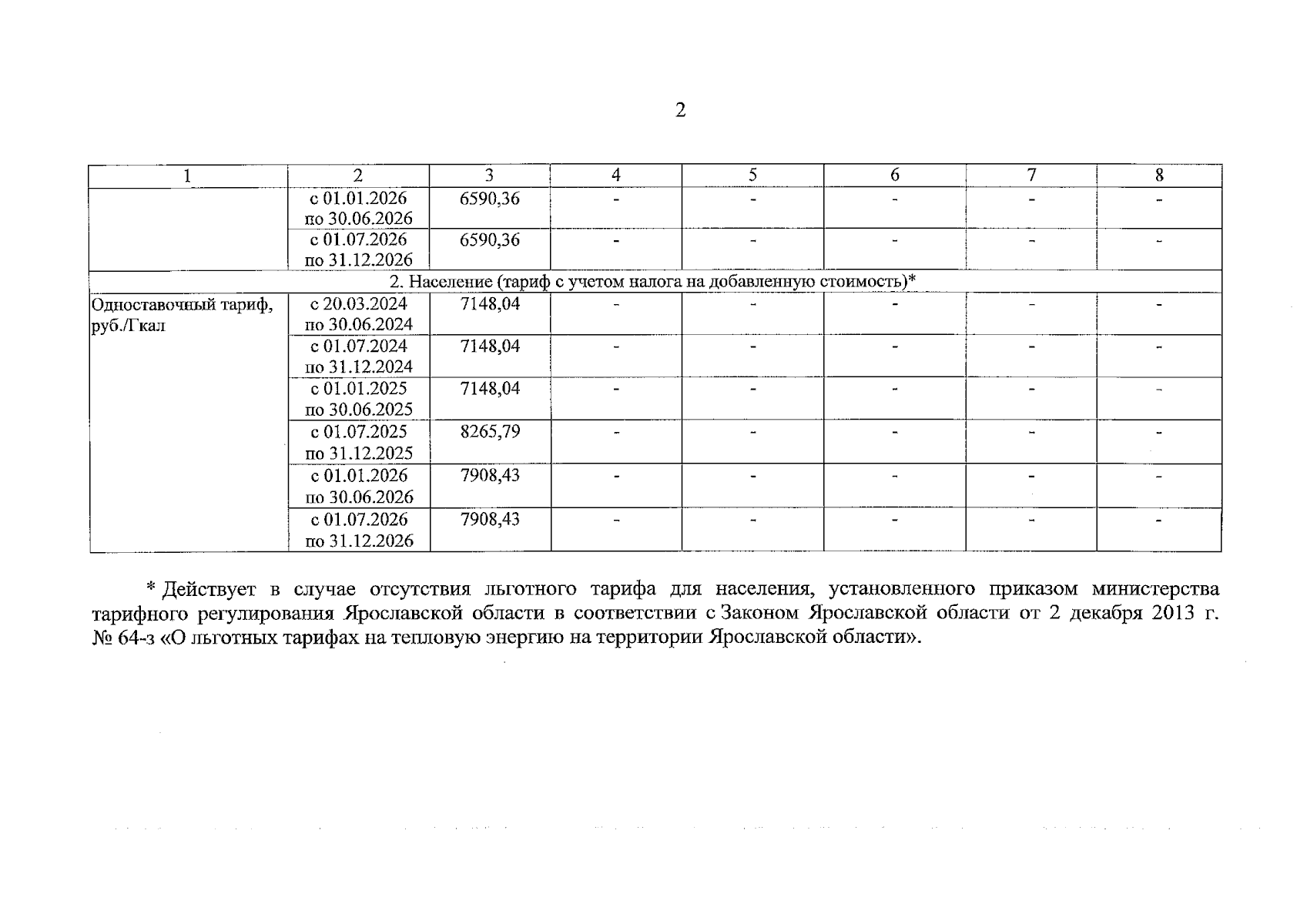 2

| 1 | 2 | 3 | 4 | 5 | 6 | 7 | 8 |
|---|---|---|---|---|---|---|---|
| | с 01.01.2026 по 30.06.2026 | 6590,36 | - | - | - | - | - |
| | с 01.07.2026 по 31.12.2026 | 6590,36 | - | - | - | - | - |
| 2. Население (тариф с учетом налога на добавленную стоимость)* | | | | | | | |
| Одноставочный тариф, руб./Гкал | с 20.03.2024 по 30.06.2024 | 7148,04 | - | - | - | - | - |
| | с 01.07.2024 по 31.12.2024 | 7148,04 | - | - | - | - | - |
| | с 01.01.2025 по 30.06.2025 | 7148,04 | - | - | - | - | - |
| | с 01.07.2025 по 31.12.2025 | 8265,79 | - | - | - | - | - |
| | с 01.01.2026 по 30.06.2026 | 7908,43 | - | - | - | - | - |
| | с 01.07.2026 по 31.12.2026 | 7908,43 | - | - | - | - | - |

* Действует в случае отсутствия льготного тарифа для населения, установленного приказом министерства тарифного регулирования Ярославской области в соответствии с Законом Ярославской области от 2 декабря 2013 г. № 64-з «О льготных тарифах на тепловую энергию на территории Ярославской области».